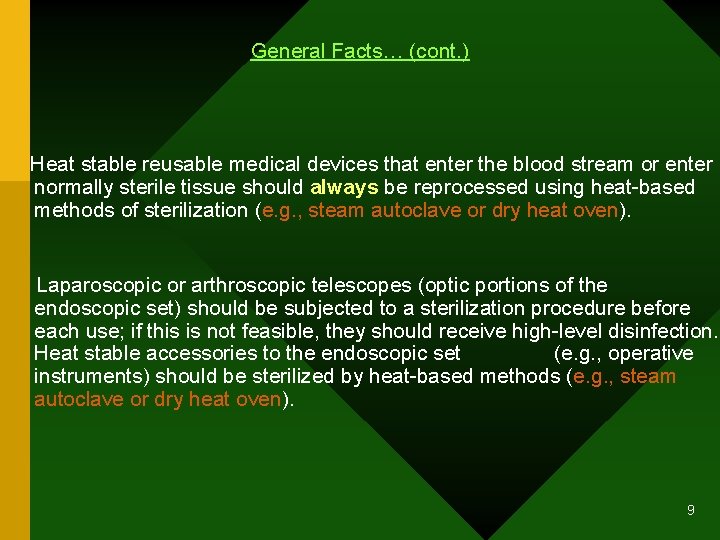 General Facts… (cont.)

Heat stable reusable medical devices that enter the blood stream or enter normally sterile tissue should always be reprocessed using heat-based methods of sterilization (e.g., steam autoclave or dry heat oven).

Laparoscopic or arthroscopic telescopes (optic portions of the endoscopic set) should be subjected to a sterilization procedure before each use; if this is not feasible, they should receive high-level disinfection. Heat stable accessories to the endoscopic set (e.g., operative instruments) should be sterilized by heat-based methods (e.g., steam autoclave or dry heat oven).

9